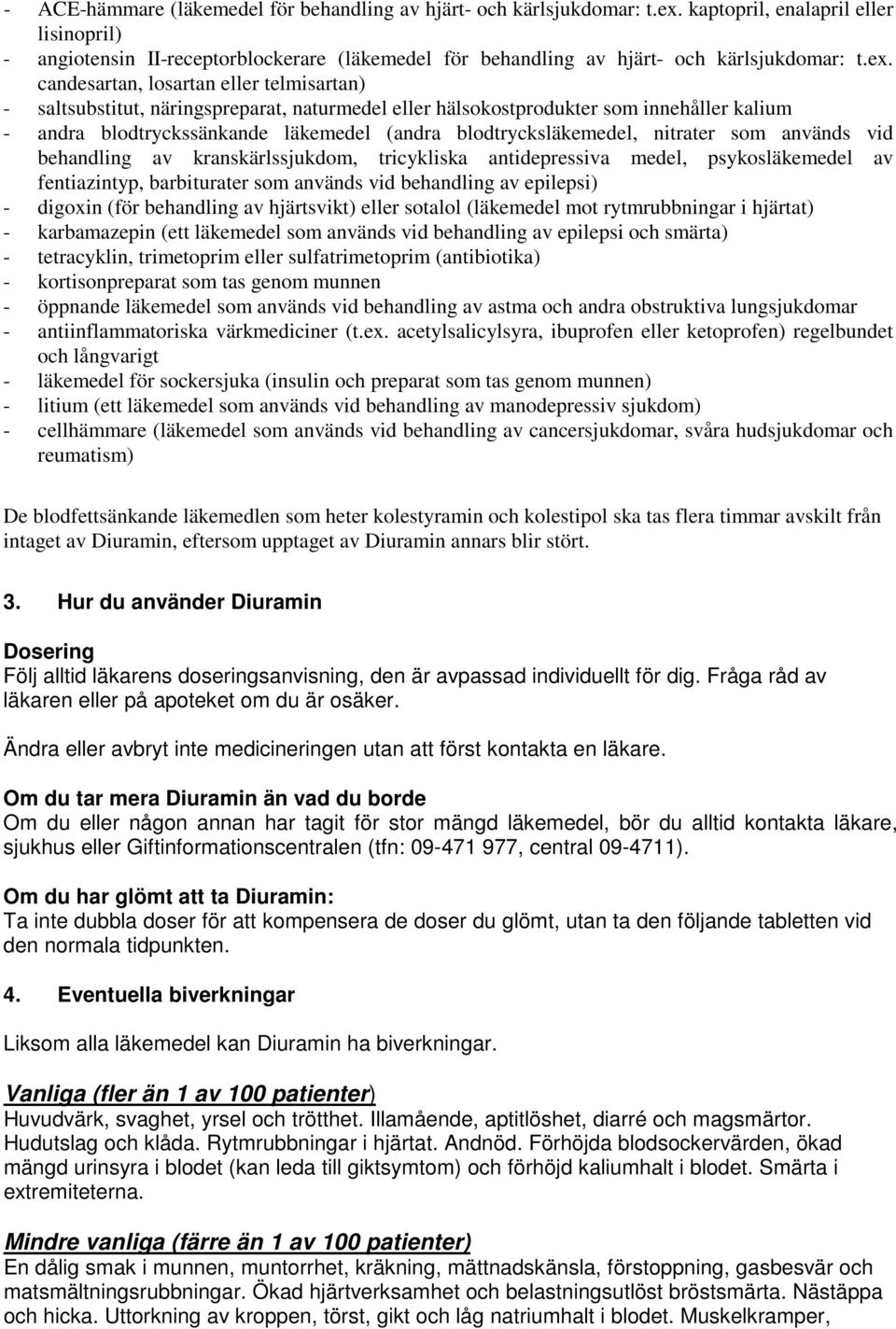 - ACE-hämmare (läkemedel för behandling av hjärt- och kärlsjukdomar: t.ex. kaptopril, enalapril eller lisinopril)
- angiotensin II-receptorblockerare (läkemedel för behandling av hjärt- och kärlsjukdomar: t.ex. candesartan, losartan eller telmisartan)
- saltsubstitut, näringspreparat, naturmedel eller hälsokostprodukter som innehåller kalium
- andra blodtryckssänkande läkemedel (andra blodtrycksläkemedel, nitrater som används vid behandling av kranskärlssjukdom, tricykliska antidepressiva medel, psykosläkemedel av fentiazintyp, barbiturater som används vid behandling av epilepsi)
- digoxin (för behandling av hjärtsvikt) eller sotalol (läkemedel mot rytmrubbningar i hjärtat)
- karbamazepin (ett läkemedel som används vid behandling av epilepsi och smärta)
- tetracyklin, trimetoprim eller sulfatrimetoprim (antibiotika)
- kortisonpreparat som tas genom munnen
- öppnande läkemedel som används vid behandling av astma och andra obstruktiva lungsjukdomar
- antiinflammatoriska värkmediciner (t.ex. acetylsalicylsyra, ibuprofen eller ketoprofen) regelbundet och långvarigt
- läkemedel för sockersjuka (insulin och preparat som tas genom munnen)
- litium (ett läkemedel som används vid behandling av manodepressiv sjukdom)
- cellhämmare (läkemedel som används vid behandling av cancersjukdomar, svåra hudsjukdomar och reumatism)

De blodfettsänkande läkemedlen som heter kolestyramin och kolestipol ska tas flera timmar avskilt från intaget av Diuramin, eftersom upptaget av Diuramin annars blir stört.

3. Hur du använder Diuramin

Dosering
Följ alltid läkarens doseringsanvisning, den är avpassad individuellt för dig. Fråga råd av läkaren eller på apoteket om du är osäker.

Ändra eller avbryt inte medicineringen utan att först kontakta en läkare.

Om du tar mera Diuramin än vad du borde
Om du eller någon annan har tagit för stor mängd läkemedel, bör du alltid kontakta läkare, sjukhus eller Giftinformationscentralen (tfn: 09-471 977, central 09-4711).

Om du har glömt att ta Diuramin:
Ta inte dubbla doser för att kompensera de doser du glömt, utan ta den följande tabletten vid den normala tidpunkten.

4. Eventuella biverkningar

Liksom alla läkemedel kan Diuramin ha biverkningar.

Vanliga (fler än 1 av 100 patienter)
Huvudvärk, svaghet, yrsel och trötthet. Illamående, aptitlöshet, diarré och magsmärtor. Hudutslag och klåda. Rytmrubbningar i hjärtat. Andnöd. Förhöjda blodsockervärden, ökad mängd urinsyra i blodet (kan leda till giktsymtom) och förhöjd kaliumhalt i blodet. Smärta i extremiteterna.

Mindre vanliga (färre än 1 av 100 patienter)
En dålig smak i munnen, muntorrhet, kräkning, mättnadskänsla, förstoppning, gasbesvär och matsmältningsrubbningar. Ökad hjärtverksamhet och belastningsutlöst bröstsmärta. Nästäppa och hicka. Uttorkning av kroppen, törst, gikt och låg natriumhalt i blodet. Muskelkramper,